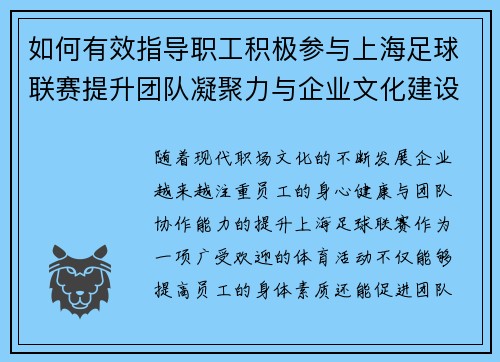 如何有效指导职工积极参与上海足球联赛提升团队凝聚力与企业文化建设

随着现代职场文化的不断发展企业越来越注重员工的身心健康与团队协作能力的提升上海足球联赛作为一项广受欢迎的体育活动不仅能够提高员工的身体素质还能促进团队